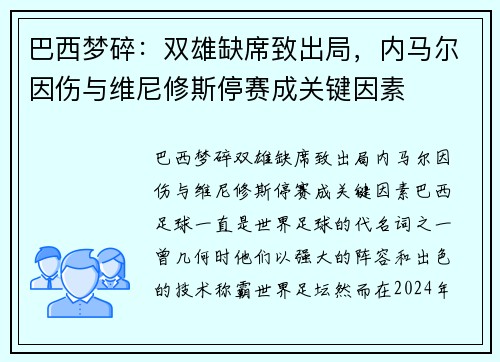 巴西梦碎：双雄缺席致出局，内马尔因伤与维尼修斯停赛成关键因素

巴西梦碎双雄缺席致出局内马尔因伤与维尼修斯停赛成关键因素巴西足球一直是世界足球的代名词之一曾几何时他们以强大的阵容和出色的技术称霸世界足坛然而在2024年